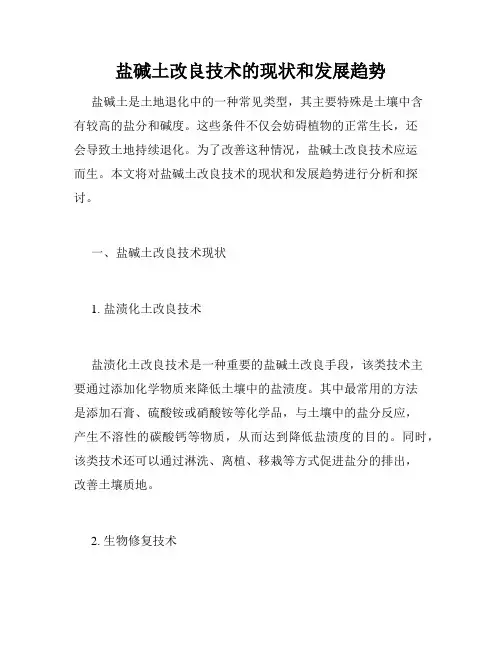 盐碱土改良技术的现状和发展趋势

盐碱土是土地退化中的一种常见类型，其主要特殊是土壤中含有较高的盐分和碱度。这些条件不仅会妨碍植物的正常生长，还会导致土地持续退化。为了改善这种情况，盐碱土改良技术应运而生。本文将对盐碱土改良技术的现状和发展趋势进行分析和探讨。

一、盐碱土改良技术现状

1. 盐渍化土改良技术

盐渍化土改良技术是一种重要的盐碱土改良手段，该类技术主要通过添加化学物质来降低土壤中的盐渍度。其中最常用的方法是添加石膏、硫酸铵或硝酸铵等化学品，与土壤中的盐分反应，产生不溶性的碳酸钙等物质，从而达到降低盐渍度的目的。同时，该类技术还可以通过淋洗、离植、移栽等方式促进盐分的排出，改善土壤质地。

2. 生物修复技术